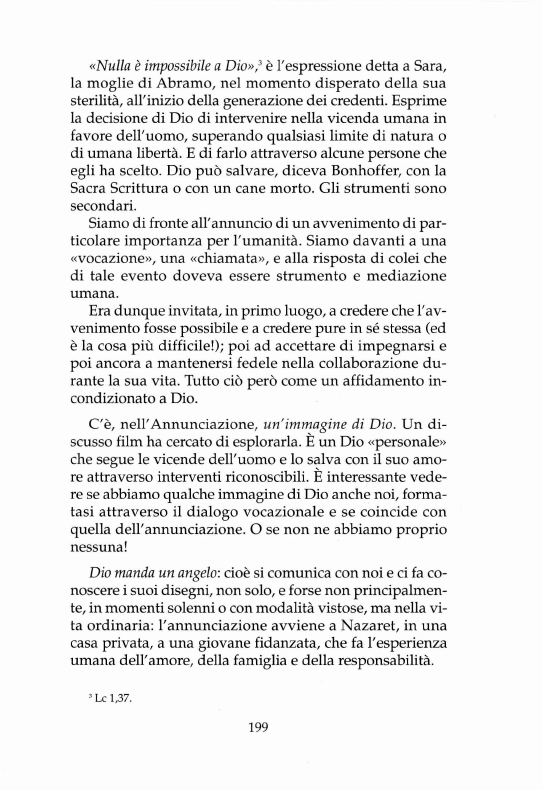 «Nulla è impossibile a Dio»,$^3$ è l'espressione detta a Sara, la moglie di Abramo, nel momento disperato della sua sterilità, all'inizio della generazione dei credenti. Esprime la decisione di Dio di intervenire nella vicenda umana in favore dell'uomo, superando qualsiasi limite di natura o di umana libertà. E di farlo attraverso alcune persone che egli ha scelto. Dio può salvare, diceva Bonhoffer, con la Sacra Scrittura o con un cane morto. Gli strumenti sono secondari.

Siamo di fronte all'annuncio di un avvenimento di particolare importanza per l'umanità. Siamo davanti a una «vocazione», una «chiamata», e alla risposta di colei che di tale evento doveva essere strumento e mediazione umana.

Era dunque invitata, in primo luogo, a credere che l'avvenimento fosse possibile e a credere pure in sé stessa (ed è la cosa più difficile!); poi ad accettare di impegnarsi e poi ancora a mantenersi fedele nella collaborazione durante la sua vita. Tutto ciò però come un affidamento incondizionato a Dio.

C'è, nell'Annunciazione, un'immagine di Dio. Un discusso film ha cercato di esplorarla. È un Dio «personale» che segue le vicende dell'uomo e lo salva con il suo amore attraverso interventi riconoscibili. È interessante vedere se abbiamo qualche immagine di Dio anche noi, formatasi attraverso il dialogo vocazionale e se coincide con quella dell'annunciazione. O se non ne abbiamo proprio nessuna!

Dio manda un angelo: cioè si comunica con noi e ci fa conoscere i suoi disegni, non solo, e forse non principalmente, in momenti solenni o con modalità vistose, ma nella vita ordinaria: l'annunciazione avviene a Nazaret, in una casa privata, a una giovane fidanzata, che fa l'esperienza umana dell'amore, della famiglia e della responsabilità.

$^3$ Lc 1,37.

199